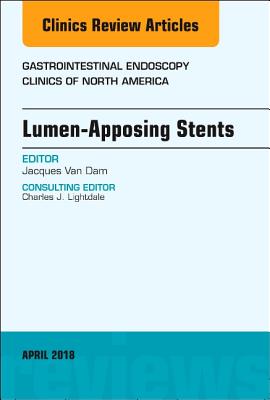 Clinics Review Articles

GASTROINTESTINAL ENDOSCOPY
CLINICS OF NORTH AMERICA

Lumen-Apposing Stents

EDITOR
Jacques Van Dam

CONSULTING EDITOR
Charles J. Lightdale

APRIL 2018

reviews